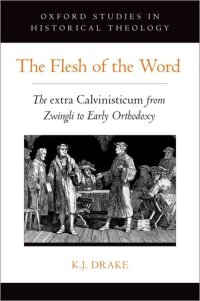 OXFORD STUDIES IN HISTORICAL THEOLOGY

The Flesh of the Word

The extra Calvinisticum from Zwingli to Early Orthodoxy

K.J. DRAKE